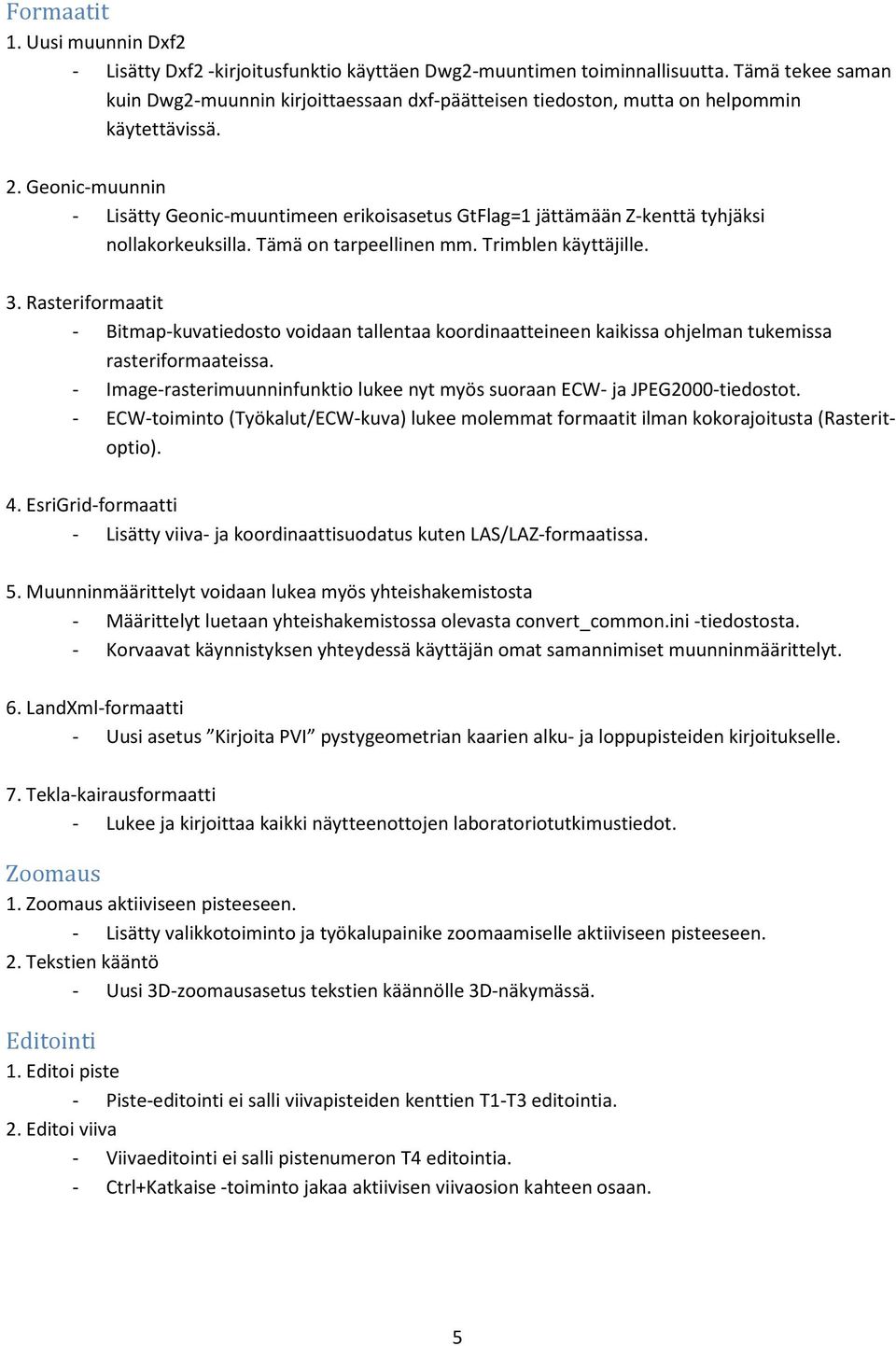 Formaatit
1. Uusi muunnin Dxf2
- Lisätty Dxf2 -kirjoitusfunktio käyttäen Dwg2-muuntimen toiminnallisuutta. Tämä tekee saman kuin Dwg2-muunnin kirjoittaessaan dxf-päätteisen tiedoston, mutta on helpommin käytettävissä.

2. Geonic-muunnin
- Lisätty Geonic-muuntimeen erikoisasetus GtFlag=1 jättämään Z-kenttä tyhjäksi nollakorkeuksilla. Tämä on tarpeellinen mm. Trimblen käyttäjille.

3. Rasteriformaatit
- Bitmap-kuvatiedosto voidaan tallentaa koordinaatteineen kaikissa ohjelman tukemissa rasteriformaateissa.
- Image-rasterimuunninfunktio lukee nyt myös suoraan ECW- ja JPEG2000-tiedostot.
- ECW-toiminto (Työkalut/ECW-kuva) lukee molemmat formaatit ilman kokorajoitusta (Rasterit-optio).

4. EsriGrid-formaatti
- Lisätty viiva- ja koordinaattisuodatus kuten LAS/LAZ-formaatissa.

5. Muunninmäärittelyt voidaan lukea myös yhteishakemistosta
- Määrittelyt luetaan yhteishakemistossa olevasta convert_common.ini -tiedostosta.
- Korvaavat käynnistyksen yhteydessä käyttäjän omat samannimiset muunninmäärittelyt.

6. LandXml-formaatti
- Uusi asetus ”Kirjoita PVI” pystygeometrian kaarien alku- ja loppupisteiden kirjoitukselle.

7. Tekla-kairausformaatti
- Lukee ja kirjoittaa kaikki näytteenottojen laboratoriotutkimustiedot.

Zoomaus
1. Zoomaus aktiiviseen pisteeseen.
- Lisätty valikkotoiminto ja työkalupainike zoomaamiselle aktiiviseen pisteeseen.
2. Tekstien kääntö
- Uusi 3D-zoomausasetus tekstien käännölle 3D-näkymässä.

Editointi
1. Editoi piste
- Piste-editointi ei salli viivapisteiden kenttien T1-T3 editointia.
2. Editoi viiva
- Viivaeditointi ei salli pistenumeron T4 editointia.
- Ctrl+Katkaise -toiminto jakaa aktiivisen viivaosion kahteen osaan.

5